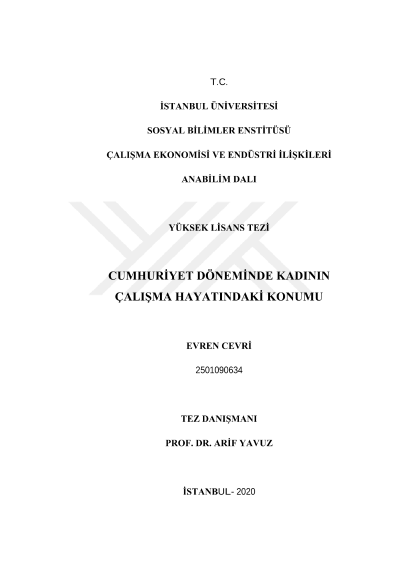 T.C.

İSTANBUL ÜNİVERSİTESİ

SOSYAL BİLİMLER ENSTİTÜSÜ

ÇALIŞMA EKONOMİSİ VE ENDÜSTRİ İLİŞKİLERİ

ANABİLİM DALI

YÜKSEK LİSANS TEZİ

CUMHURİYET DÖNEMİNDE KADININ ÇALIŞMA HAYATINDAKİ KONUMU

EVREN CEVRİ

2501090634

TEZ DANIŞMANI

PROF. DR. ARİF YAVUZ

İSTANBUL- 2020